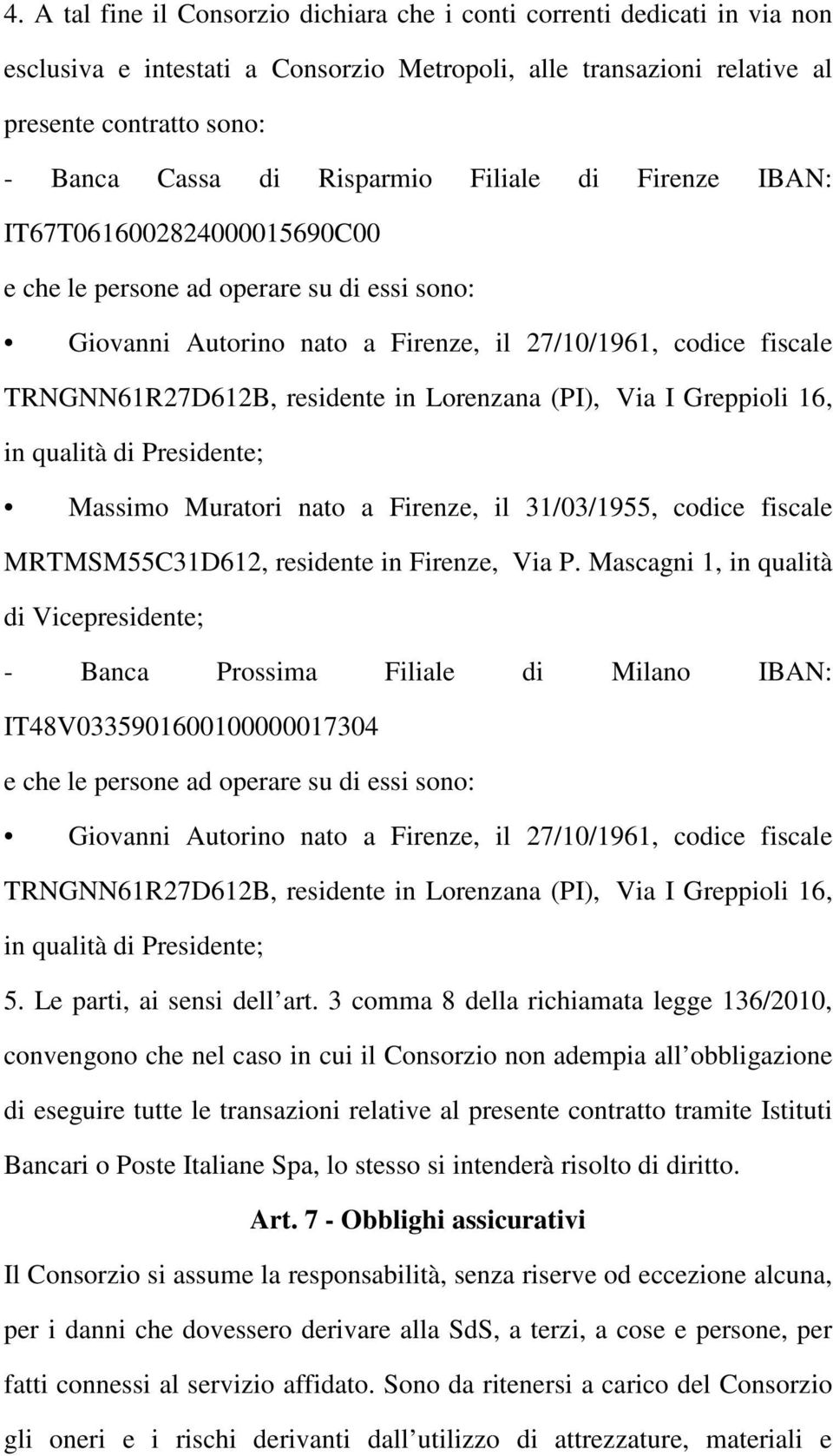 4. A tal fine il Consorzio dichiara che i conti correnti dedicati in via non esclusiva e intestati a Consorzio Metropoli, alle transazioni relative al presente contratto sono:

- Banca Cassa di Risparmio Filiale di Firenze IBAN: IT67T0616002824000015690C00

e che le persone ad operare su di essi sono:

• Giovanni Autorino nato a Firenze, il 27/10/1961, codice fiscale TRNGNN61R27D612B, residente in Lorenzana (PI), Via I Greppioli 16, in qualità di Presidente;

• Massimo Muratori nato a Firenze, il 31/03/1955, codice fiscale MRTMSM55C31D612, residente in Firenze, Via P. Mascagni 1, in qualità di Vicepresidente;

- Banca Prossima Filiale di Milano IBAN: IT48V0335901600100000017304

e che le persone ad operare su di essi sono:

• Giovanni Autorino nato a Firenze, il 27/10/1961, codice fiscale TRNGNN61R27D612B, residente in Lorenzana (PI), Via I Greppioli 16, in qualità di Presidente;

5. Le parti, ai sensi dell art. 3 comma 8 della richiamata legge 136/2010, convengono che nel caso in cui il Consorzio non adempia all obbligazione di eseguire tutte le transazioni relative al presente contratto tramite Istituti Bancari o Poste Italiane Spa, lo stesso si intenderà risolto di diritto.

Art. 7 - Obblighi assicurativi

Il Consorzio si assume la responsabilità, senza riserve od eccezione alcuna, per i danni che dovessero derivare alla SdS, a terzi, a cose e persone, per fatti connessi al servizio affidato. Sono da ritenersi a carico del Consorzio gli oneri e i rischi derivanti dall utilizzo di attrezzature, materiali e